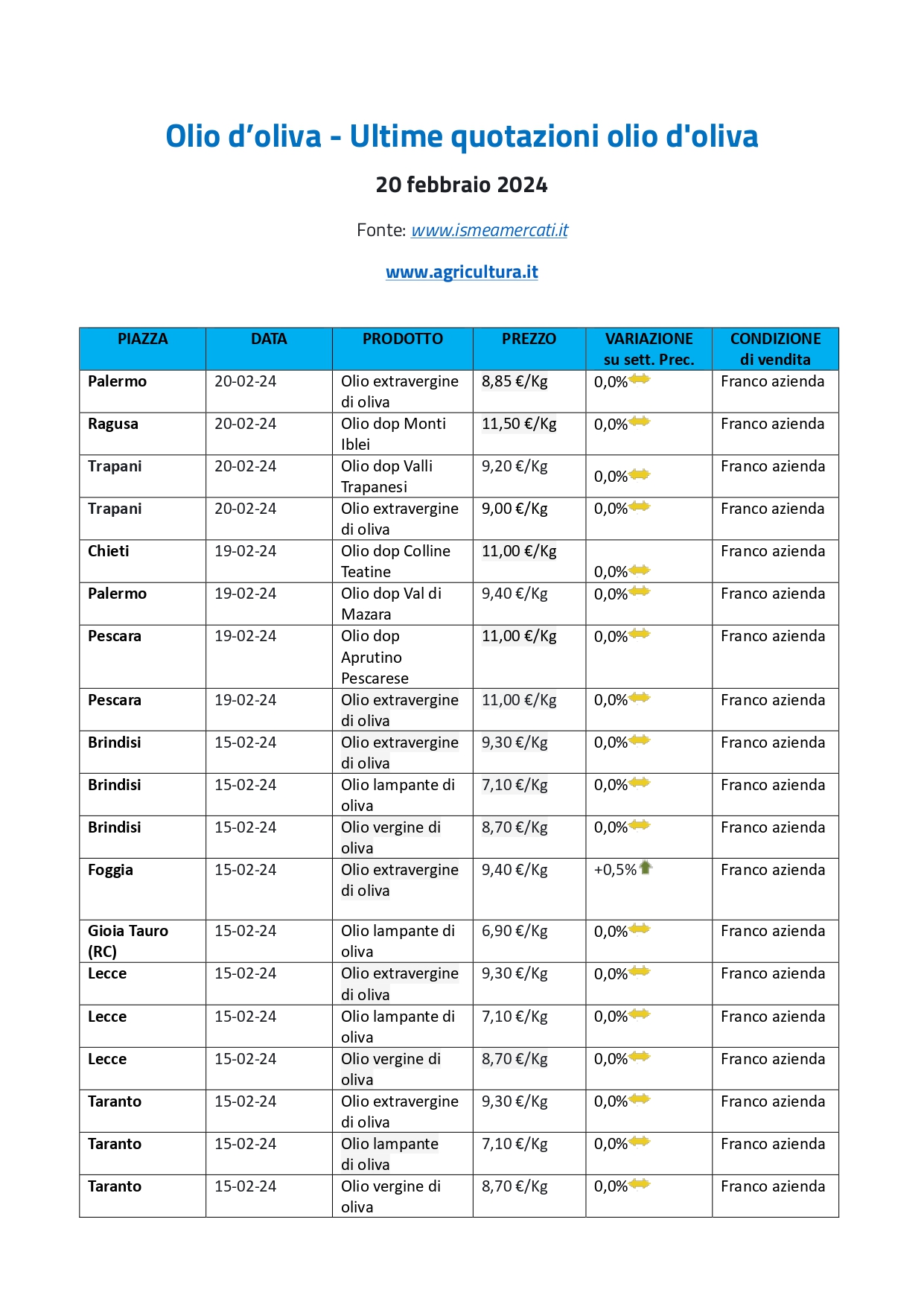 Olio d’oliva - Ultime quotazioni olio d'oliva

20 febbraio 2024

Fonte: www.ismeamercati.it

www.agricultura.it

| PIAZZA | DATA | PRODOTTO | PREZZO | VARIAZIONE su sett. Prec. | CONDIZIONE di vendita |
|---|---|---|---|---|---|
| Palermo | 20-02-24 | Olio extravergine di oliva | 8,85 €/Kg | 0,0% | Franco azienda |
| Ragusa | 20-02-24 | Olio dop Monti Iblei | 11,50 €/Kg | 0,0% | Franco azienda |
| Trapani | 20-02-24 | Olio dop Valli Trapanesi | 9,20 €/Kg | 0,0% | Franco azienda |
| Trapani | 20-02-24 | Olio extravergine di oliva | 9,00 €/Kg | 0,0% | Franco azienda |
| Chieti | 19-02-24 | Olio dop Colline Teatine | 11,00 €/Kg | 0,0% | Franco azienda |
| Palermo | 19-02-24 | Olio dop Val di Mazara | 9,40 €/Kg | 0,0% | Franco azienda |
| Pescara | 19-02-24 | Olio dop Aprutino Pescarese | 11,00 €/Kg | 0,0% | Franco azienda |
| Pescara | 19-02-24 | Olio extravergine di oliva | 11,00 €/Kg | 0,0% | Franco azienda |
| Brindisi | 15-02-24 | Olio extravergine di oliva | 9,30 €/Kg | 0,0% | Franco azienda |
| Brindisi | 15-02-24 | Olio lampante di oliva | 7,10 €/Kg | 0,0% | Franco azienda |
| Brindisi | 15-02-24 | Olio vergine di oliva | 8,70 €/Kg | 0,0% | Franco azienda |
| Foggia | 15-02-24 | Olio extravergine di oliva | 9,40 €/Kg | +0,5% | Franco azienda |
| Gioia Tauro (RC) | 15-02-24 | Olio lampante di oliva | 6,90 €/Kg | 0,0% | Franco azienda |
| Lecce | 15-02-24 | Olio extravergine di oliva | 9,30 €/Kg | 0,0% | Franco azienda |
| Lecce | 15-02-24 | Olio lampante di oliva | 7,10 €/Kg | 0,0% | Franco azienda |
| Lecce | 15-02-24 | Olio vergine di oliva | 8,70 €/Kg | 0,0% | Franco azienda |
| Taranto | 15-02-24 | Olio extravergine di oliva | 9,30 €/Kg | 0,0% | Franco azienda |
| Taranto | 15-02-24 | Olio lampante di oliva | 7,10 €/Kg | 0,0% | Franco azienda |
| Taranto | 15-02-24 | Olio vergine di oliva | 8,70 €/Kg | 0,0% | Franco azienda |